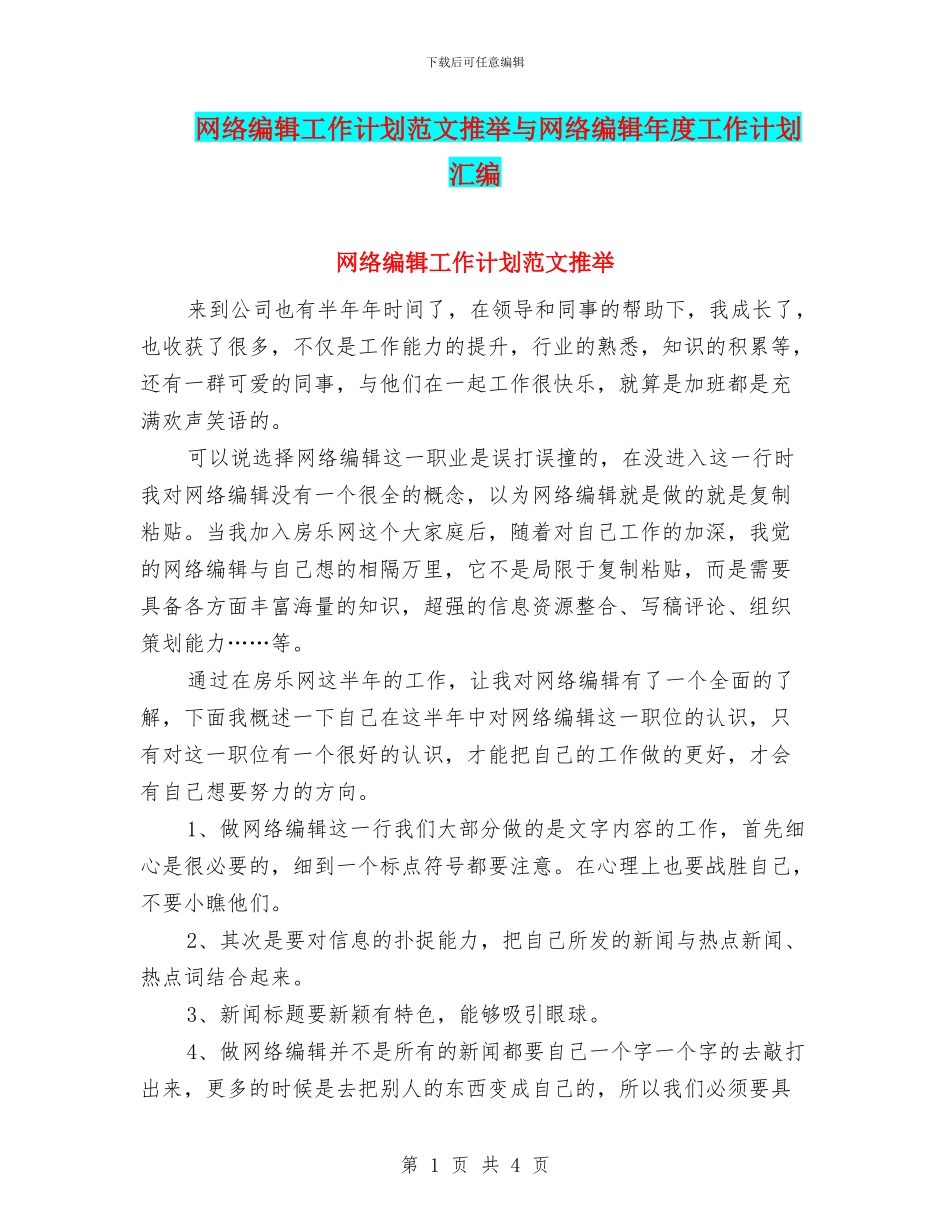 下载后可任意编辑

网络编辑工作计划范文推举与网络编辑年度工作计划汇编

网络编辑工作计划范文推举

来到公司也有半年年时间了，在领导和同事的帮助下，我成长了，也收获了很多，不仅是工作能力的提升，行业的熟悉，知识的积累等，还有一群可爱的同事，与他们在一起工作很快乐，就算是加班都是充满欢声笑语的。

可以说选择网络编辑这一职业是误打误撞的，在没进入这一行时我对网络编辑没有一个很全的概念，以为网络编辑就是做的就是复制粘贴。当我加入房乐网这个大家庭后，随着对自己工作的加深，我觉的网络编辑与自己想的相隔万里，它不是局限于复制粘贴，而是需要具备各方面丰富海量的知识，超强的信息资源整合、写稿评论、组织策划能力……等。

通过在房乐网这半年的工作，让我对网络编辑有了一个全面的了解，下面我概述一下自己在这半年中对网络编辑这一职位的认识，只有对这一职位有一个很好的认识，才能把自己的工作做的更好，才会有自己想要努力的方向。

1、做网络编辑这一行我们大部分做的是文字内容的工作，首先细心是很必要的，细到一个标点符号都要注意。在心理上也要战胜自己，不要小瞧他们。

2、其次是要对信息的扑捉能力，把自己所发的新闻与热点新闻、热点词结合起来。

3、新闻标题要新颖有特色，能够吸引眼球。

4、做网络编辑并不是所有的新闻都要自己一个字一个字的去敲打出来，更多的时候是去把别人的东西变成自己的，所以我们必须要具

第 1 页 共 4 页